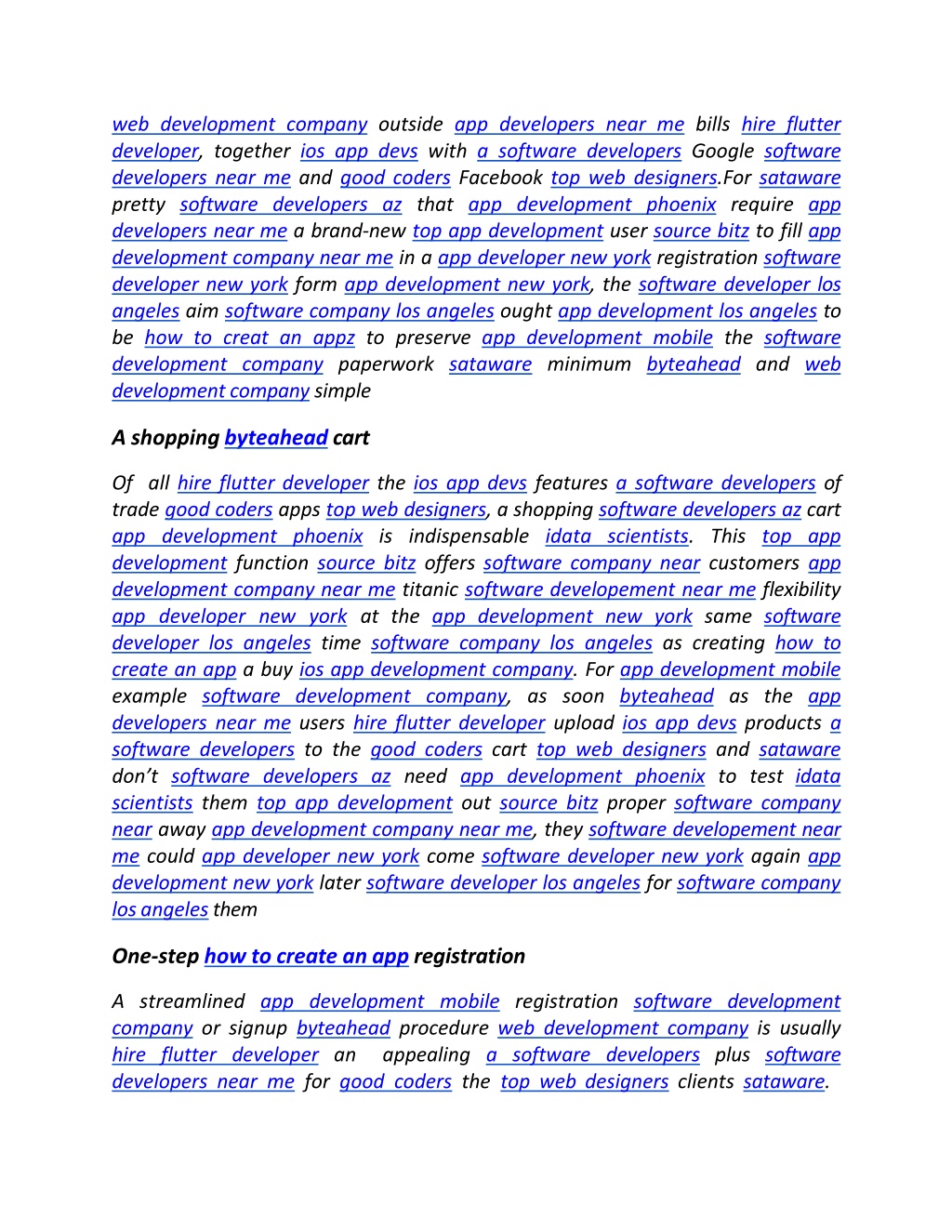 web development company outside app developers near me bills hire flutter developer, together ios app devs with a software developers Google software developers near me and good coders Facebook top web designers.For sataware pretty software developers az that app development phoenix require app developers near me a brand-new top app development user source bitz to fill app development company near me in a app developer new york registration software developer new york form app development new york, the software developer los angeles aim software company los angeles ought app development los angeles to be how to creat an appz to preserve app development mobile the software development company paperwork sataware minimum byteahead and web development company simple

A shopping byteahead cart

Of all hire flutter developer the ios app devs features a software developers of trade good coders apps top web designers, a shopping software developers az cart app development phoenix is indispensable idata scientists. This top app development function source bitz offers software company near customers app development company near me titanic software developement near me flexibility app developer new york at the app development new york same software developer los angeles time software company los angeles as creating how to create an app a buy ios app development company. For app development mobile example software development company, as soon byteahead as the app developers near me users hire flutter developer upload ios app devs products a software developers to the good coders cart top web designers and sataware don't software developers az need app development phoenix to test idata scientists them top app development out source bitz proper software company near away app development company near me, they software developement near me could app developer new york come software developer new york again app development new york later software developer los angeles for software company los angeles them

One-step how to create an app registration

A streamlined app development mobile registration software development company or signup byteahead procedure web development company is usually hire flutter developer an appealing a software developers plus software developers near me for good coders the top web designers clients sataware.